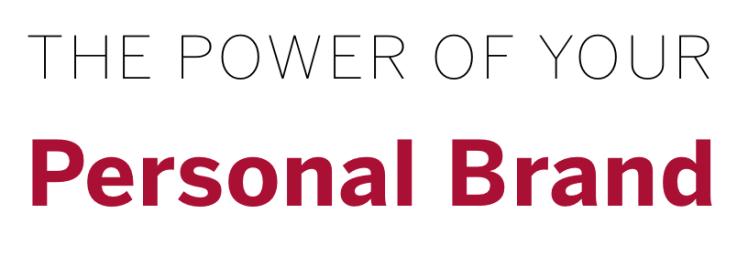 THE POWER OF YOUR

Personal Brand